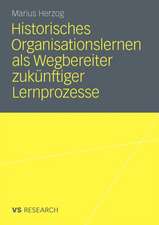 Marius Herzog

Historisches Organisationslernen als Wegbereiter zukünftiger Lernprozesse

VS RESEARCH